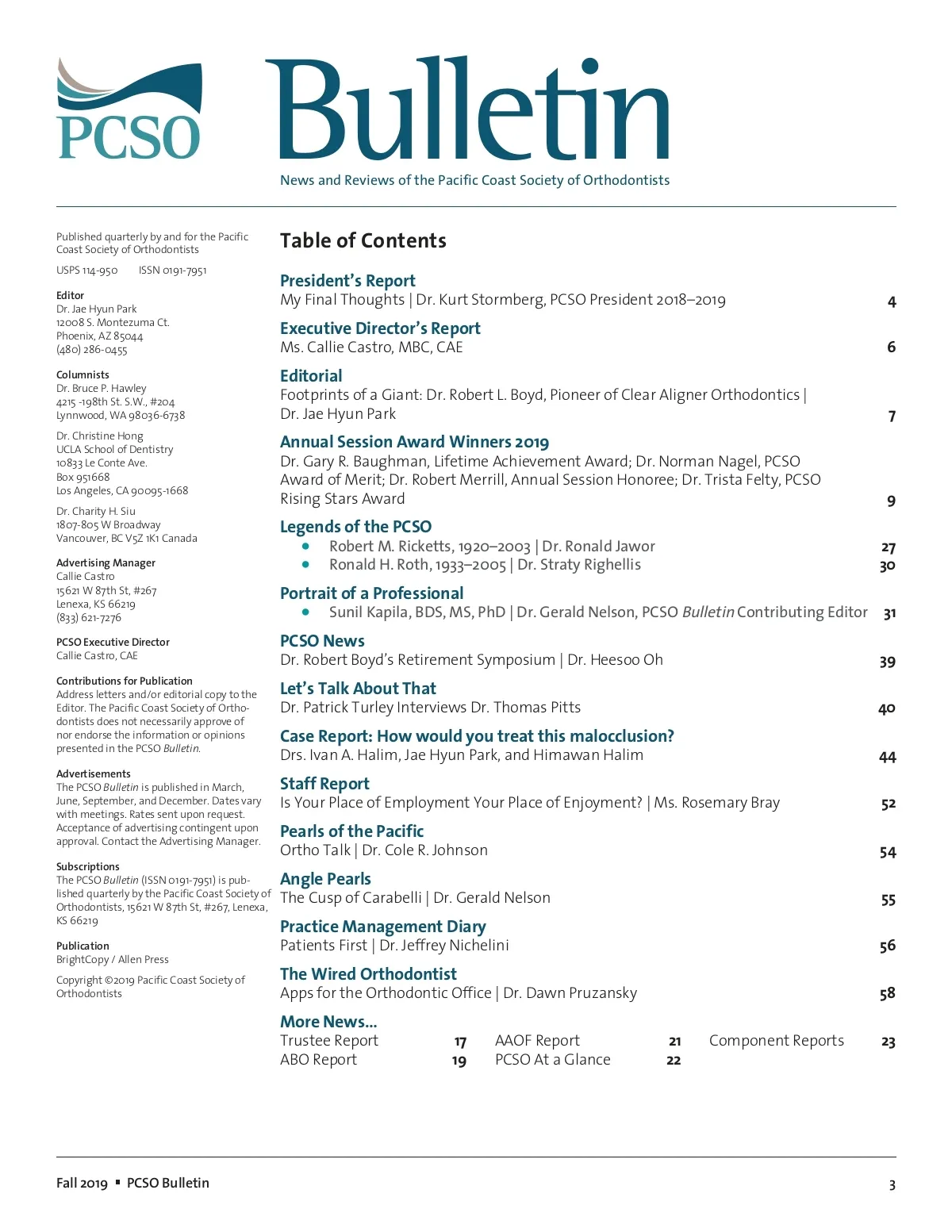 PCSO

Bulletin

News and Reviews of the Pacific Coast Society of Orthodontists

Published quarterly by and for the Pacific Coast Society of Orthodontists

USPS 114-950 ISSN 0191-7951

Editor
Dr. Jae Hyun Park
12008 S. Montezuma Ct.
Phoenix, AZ 85044
(480) 286-0455

Columnists
Dr. Bruce P. Hawley
4215 -198th St. S.W., #204
Lynnwood, WA 98036-6738

Dr. Christine Hong
UCLA School of Dentistry
10833 Le Conte Ave.
Box 951668
Los Angeles, CA 90095-1668

Dr. Charity H. Siu
1807-805 W Broadway
Vancouver, BC V5Z 1K1 Canada

Advertising Manager
Callie Castro
15621 W 87th St, #267
Lenexa, KS 66219
(833) 621-7276

PCSO Executive Director
Callie Castro, CAE

Contributions for Publication
Address letters and/or editorial copy to the Editor. The Pacific Coast Society of Orthodontists does not necessarily approve of nor endorse the information or opinions presented in the PCSO Bulletin.

Advertisements
The PCSO Bulletin is published in March, June, September, and December. Dates vary with meetings. Rates sent upon request. Acceptance of advertising contingent upon approval. Contact the Advertising Manager.

Subscriptions
The PCSO Bulletin (ISSN 0191-7951) is published quarterly by the Pacific Coast Society of Orthodontists, 15621 W 87th St, #267, Lenexa, KS 66219

Publication
BrightCopy / Allen Press

Copyright ©2019 Pacific Coast Society of Orthodontists

Table of Contents

President's Report
My Final Thoughts | Dr. Kurt Stormberg, PCSO President 2018–2019 4

Executive Director's Report
Ms. Callie Castro, MBC, CAE 6

Editorial
Footprints of a Giant: Dr. Robert L. Boyd, Pioneer of Clear Aligner Orthodontics | Dr. Jae Hyun Park 7

Annual Session Award Winners 2019
Dr. Gary R. Baughman, Lifetime Achievement Award; Dr. Norman Nagel, PCSO Award of Merit; Dr. Robert Merrill, Annual Session Honoree; Dr. Trista Felty, PCSO Rising Stars Award 9

Legends of the PCSO
• Robert M. Ricketts, 1920–2003 | Dr. Ronald Jawor 27
• Ronald H. Roth, 1933–2005 | Dr. Straty Righellis 30

Portrait of a Professional
• Sunil Kapila, BDS, MS, PhD | Dr. Gerald Nelson, PCSO Bulletin Contributing Editor 31

PCSO News
Dr. Robert Boyd's Retirement Symposium | Dr. Heesoo Oh 39

Let's Talk About That
Dr. Patrick Turley Interviews Dr. Thomas Pitts 40

Case Report: How would you treat this malocclusion?
Drs. Ivan A. Halim, Jae Hyun Park, and Himawan Halim 44

Staff Report
Is Your Place of Employment Your Place of Enjoyment? | Ms. Rosemary Bray 52

Pearls of the Pacific
Ortho Talk | Dr. Cole R. Johnson 54

Angle Pearls
The Cusp of Carabelli | Dr. Gerald Nelson 55

Practice Management Diary
Patients First | Dr. Jeffrey Nichelini 56

The Wired Orthodontist
Apps for the Orthodontic Office | Dr. Dawn Pruzansky 58

More News...
Trustee Report 17
ABO Report 19
AAOF Report 21
PCSO At a Glance 22
Component Reports 23

Fall 2019 ▪ PCSO Bulletin 3